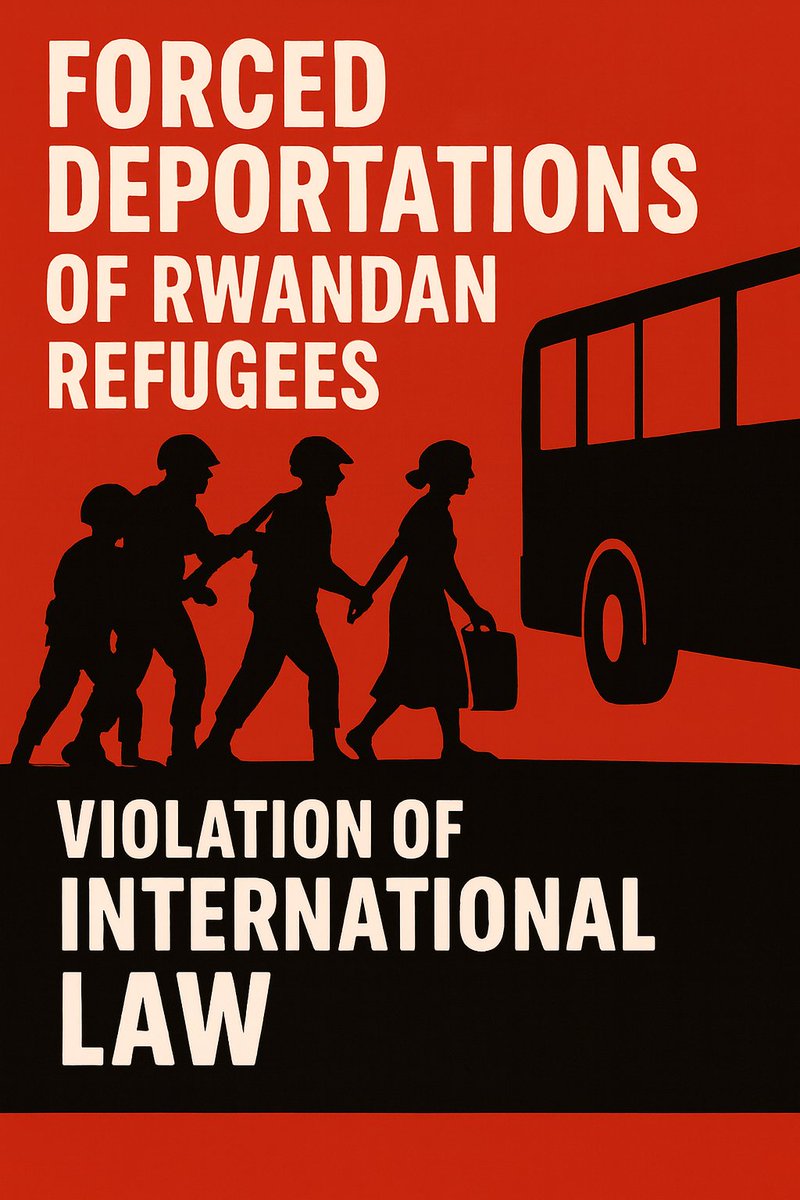 FORCED DEPORTATIONS OF RWANDAN REFUGEES

VIOLATION OF INTERNATIONAL LAW